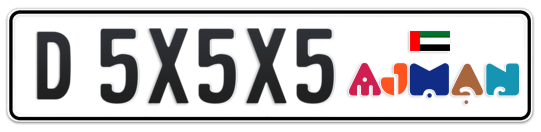 D 5X5X5

AJMAN